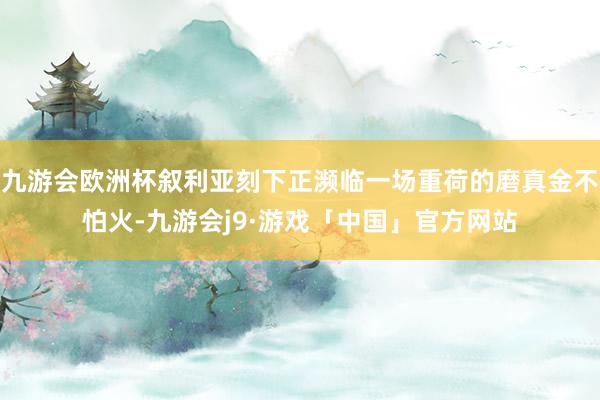 九游会欧洲杯叙利亚刻下正濒临一场重荷的磨真金不怕火-九游会j9·游戏「中国」官方网站